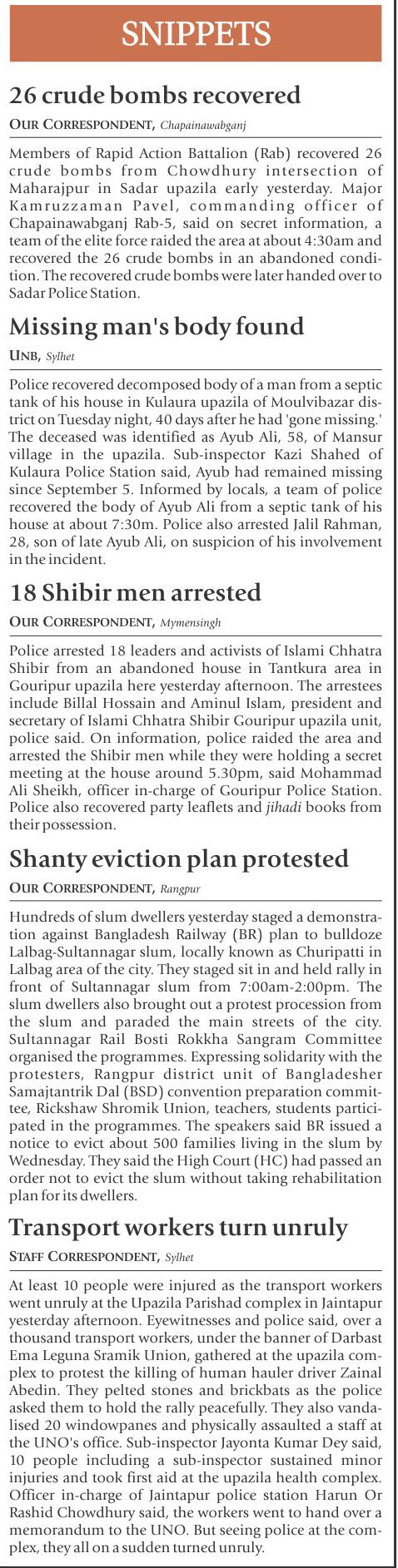 SNIPPETS

26 crude bombs recovered

OUR CORRESPONDENT, Chapainawabganj

Members of Rapid Action Battalion (Rab) recovered 26 crude bombs from Chowdhury intersection of Maharajpur in Sadar upazila early yesterday. Major Kamruzzaman Pavel, commanding officer of Chapainawabganj Rab-5, said on secret information, a team of the elite force raided the area at about 4:30am and recovered the 26 crude bombs in an abandoned condition. The recovered crude bombs were later handed over to Sadar Police Station.

Missing man's body found

UNB, Sylhet

Police recovered decomposed body of a man from a septic tank of his house in Kulaura upazila of Moulvibazar district on Tuesday night, 40 days after he had 'gone missing.' The deceased was identified as Ayub Ali, 58, of Mansur village in the upazila. Sub-inspector Kazi Shahed of Kulaura Police Station said, Ayub had remained missing since September 5. Informed by locals, a team of police recovered the body of Ayub Ali from a septic tank of his house at about 7:30m. Police also arrested Jalil Rahman, 28, son of late Ayub Ali, on suspicion of his involvement in the incident.

18 Shibir men arrested

OUR CORRESPONDENT, Mymensingh

Police arrested 18 leaders and activists of Islami Chhatra Shibir from an abandoned house in Tantkura area in Gouripur upazila here yesterday afternoon. The arrestees include Billal Hossain and Aminul Islam, president and secretary of Islami Chhatra Shibir Gouripur upazila unit, police said. On information, police raided the area and arrested the Shibir men while they were holding a secret meeting at the house around 5.30pm, said Mohammad Ali Sheikh, officer in-charge of Gouripur Police Station. Police also recovered party leaflets and jihadi books from their possession.

Shanty eviction plan protested

OUR CORRESPONDENT, Rangpur

Hundreds of slum dwellers yesterday staged a demonstration against Bangladesh Railway (BR) plan to bulldoze Lalbag-Sultannagar slum, locally known as Churipatti in Lalbag area of the city. They staged sit in and held rally in front of Sultannagar slum from 7:00am-2:00pm. The slum dwellers also brought out a protest procession from the slum and paraded the main streets of the city. Sultannagar Rail Bosti Rokkha Sangram Committee organised the programmes. Expressing solidarity with the protesters, Rangpur district unit of Bangladesher Samajtantrik Dal (BSD) convention preparation committee, Rickshaw Shromik Union, teachers, students participated in the programmes. The speakers said BR issued a notice to evict about 500 families living in the slum by Wednesday. They said the High Court (HC) had passed an order not to evict the slum without taking rehabilitation plan for its dwellers.

Transport workers turn unruly

STAFF CORRESPONDENT, Sylhet

At least 10 people were injured as the transport workers went unruly at the Upazila Parishad complex in Jaintapur yesterday afternoon. Eyewitnesses and police said, over a thousand transport workers, under the banner of Darbast Ema Leguna Sramik Union, gathered at the upazila complex to protest the killing of human hauler driver Zainal Abedin. They pelted stones and brickbats as the police asked them to hold the rally peacefully. They also vandalised 20 windowpanes and physically assaulted a staff at the UNO's office. Sub-inspector Jayonta Kumar Dey said, 10 people including a sub-inspector sustained minor injuries and took first aid at the upazila health complex. Officer in-charge of Jaintapur police station Harun Or Rashid Chowdhury said, the workers went to hand over a memorandum to the UNO. But seeing police at the complex, they all on a sudden turned unruly.